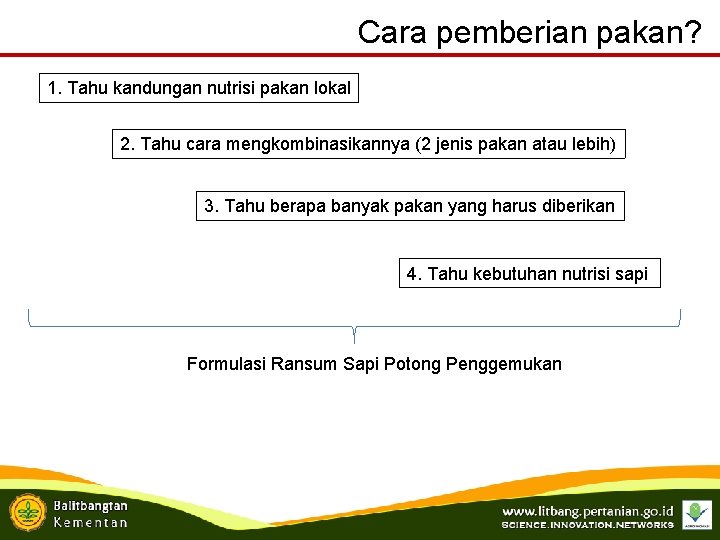 Cara pemberian pakan?

1. Tahu kandungan nutrisi pakan lokal

2. Tahu cara mengkombinasikannya (2 jenis pakan atau lebih)

3. Tahu berapa banyak pakan yang harus diberikan

4. Tahu kebutuhan nutrisi sapi

Formulasi Ransum Sapi Potong Penggemukan

Balitbangtan
Kementan

www.litbang.pertanian.go.id
SCIENCE.INNOVATION.NETWORKS